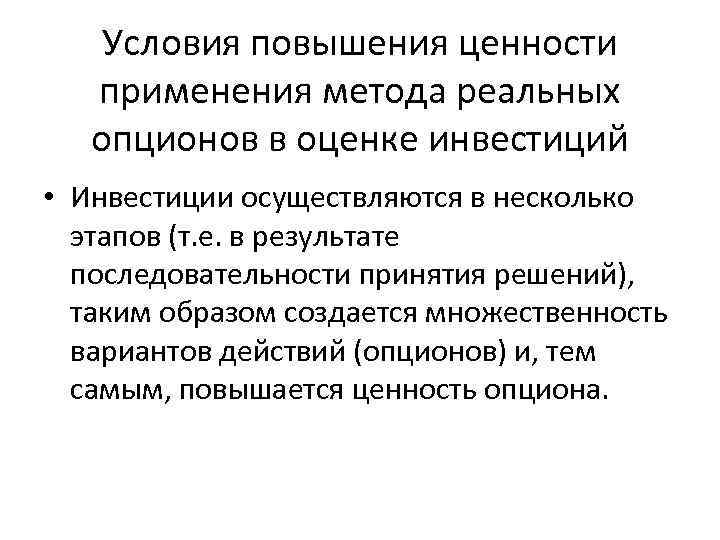 Условия повышения ценности применения метода реальных опционов в оценке инвестиций

• Инвестиции осуществляются в несколько этапов (т.е. в результате последовательности принятия решений), таким образом создается множественность вариантов действий (опционов) и, тем самым, повышается ценность опциона.